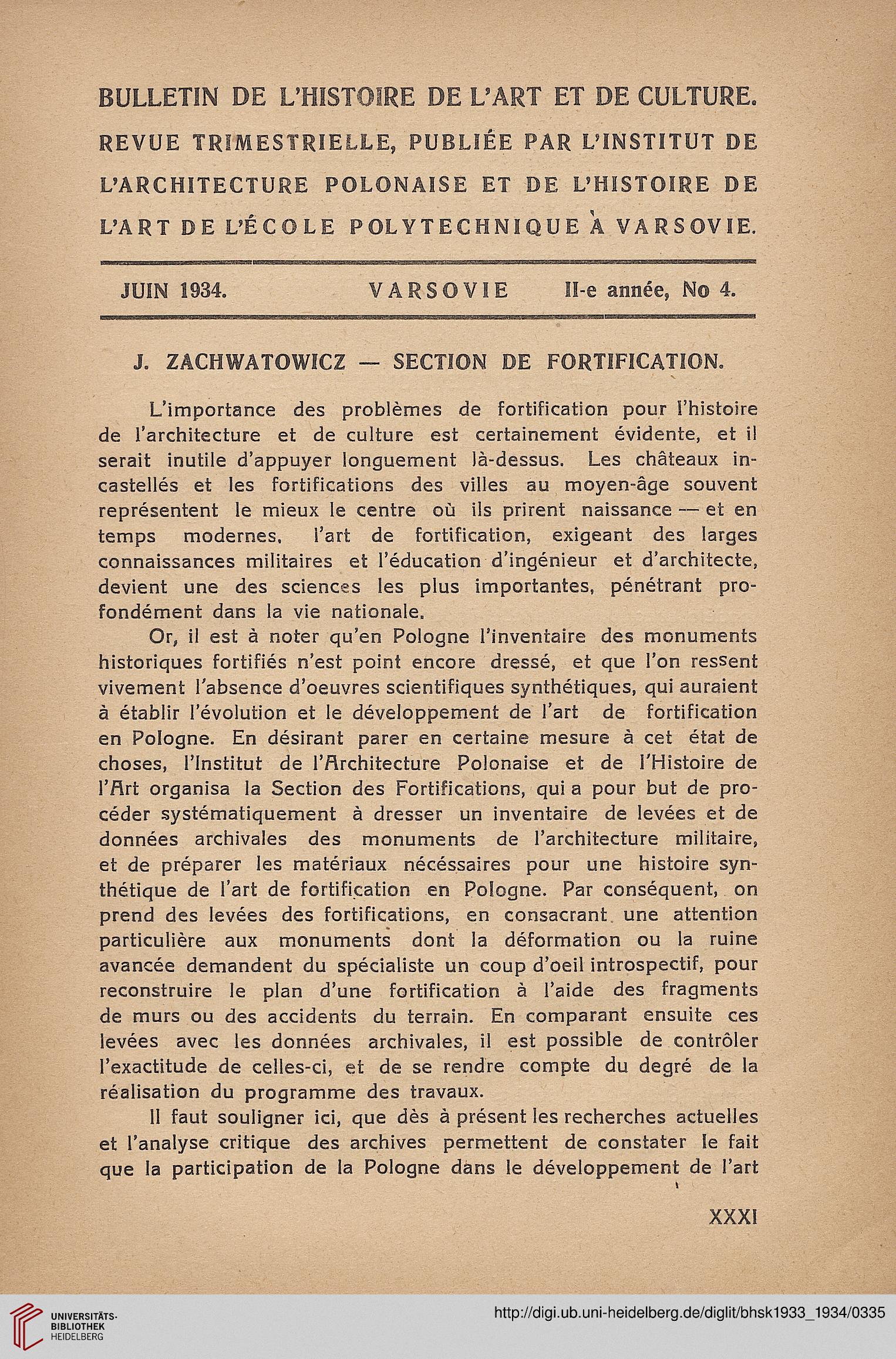 BULLETIN DE L'HISTOIRE DE L'ART ET DE CULTURE. REVUE TRIMESTRIELLE, PUBLIÉE PAR L'INSTITUT DE L'ARCHITECTURE POLONAISE ET DE L'HISTOIRE DE L'ART DE L'ÉCOLE POLYTECHNIQUE À VARSOVIE.

JUIN 1934. VARSOVIE II-e année, No 4.

J. ZACHWATOWICZ — SECTION DE FORTIFICATION.

L'importance des problèmes de fortification pour l'histoire de l'architecture et de culture est certainement évidente, et il serait inutile d'appuyer longuement là-dessus. Les châteaux incastellés et les fortifications des villes au moyen-âge souvent représentent le mieux le centre où ils prirent naissance — et en temps modernes, l'art de fortification, exigeant des larges connaissances militaires et l'éducation d'ingénieur et d'architecte, devient une des sciences les plus importantes, pénétrant profondément dans la vie nationale.

Or, il est à noter qu'en Pologne l'inventaire des monuments historiques fortifiés n'est point encore dressé, et que l'on ressent vivement l'absence d'oeuvres scientifiques synthétiques, qui auraient à établir l'évolution et le développement de l'art de fortification en Pologne. En désirant parer en certaine mesure à cet état de choses, l'Institut de l'Architecture Polonaise et de l'Histoire de l'Art organisa la Section des Fortifications, qui a pour but de procéder systématiquement à dresser un inventaire de levées et de données archivales des monuments de l'architecture militaire, et de préparer les matériaux nécéssaires pour une histoire synthétique de l'art de fortification en Pologne. Par conséquent, on prend des levées des fortifications, en consacrant une attention particulière aux monuments dont la déformation ou la ruine avancée demandent du spécialiste un coup d'oeil introspectif, pour reconstruire le plan d'une fortification à l'aide des fragments de murs ou des accidents du terrain. En comparant ensuite ces levées avec les données archivales, il est possible de contrôler l'exactitude de celles-ci, et de se rendre compte du degré de la réalisation du programme des travaux.

Il faut souligner ici, que dès à présent les recherches actuelles et l'analyse critique des archives permettent de constater le fait que la participation de la Pologne dans le développement de l'art

XXXI

UNIVERSITÄTS-BIBLIOTHEK HEIDELBERG

http://digi.ub.uni-heidelberg.de/diglit/bhsk1933_1934/0335